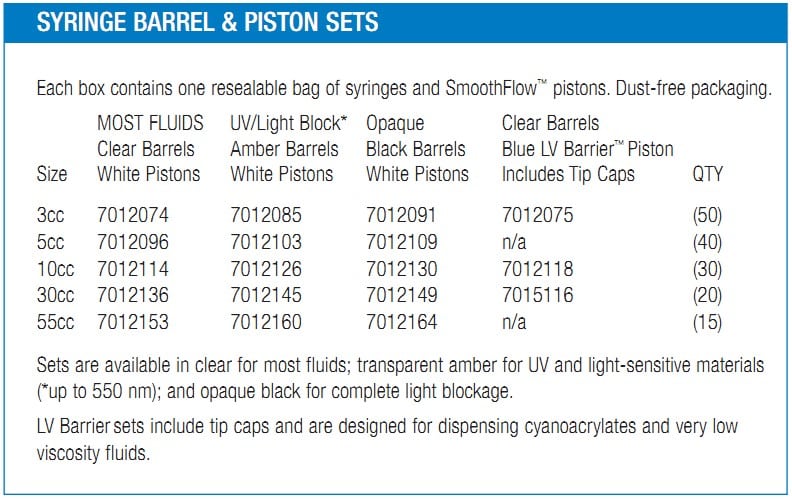 SYRINGE BARREL & PISTON SETS

Each box contains one resealable bag of syringes and SmoothFlow™ pistons. Dust-free packaging.

| Size | MOST FLUIDS Clear Barrels White Pistons | UV/Light Block* Amber Barrels White Pistons | Opaque Black Barrels White Pistons | Clear Barrels Blue LV Barrier™ Piston Includes Tip Caps | QTY |
|---|---|---|---|---|---|
| 3cc | 7012074 | 7012085 | 7012091 | 7012075 | (50) |
| 5cc | 7012096 | 7012103 | 7012109 | n/a | (40) |
| 10cc | 7012114 | 7012126 | 7012130 | 7012118 | (30) |
| 30cc | 7012136 | 7012145 | 7012149 | 7015116 | (20) |
| 55cc | 7012153 | 7012160 | 7012164 | n/a | (15) |

Sets are available in clear for most fluids; transparent amber for UV and light-sensitive materials (*up to 550 nm); and opaque black for complete light blockage.

LV Barrier sets include tip caps and are designed for dispensing cyanoacrylates and very low viscosity fluids.